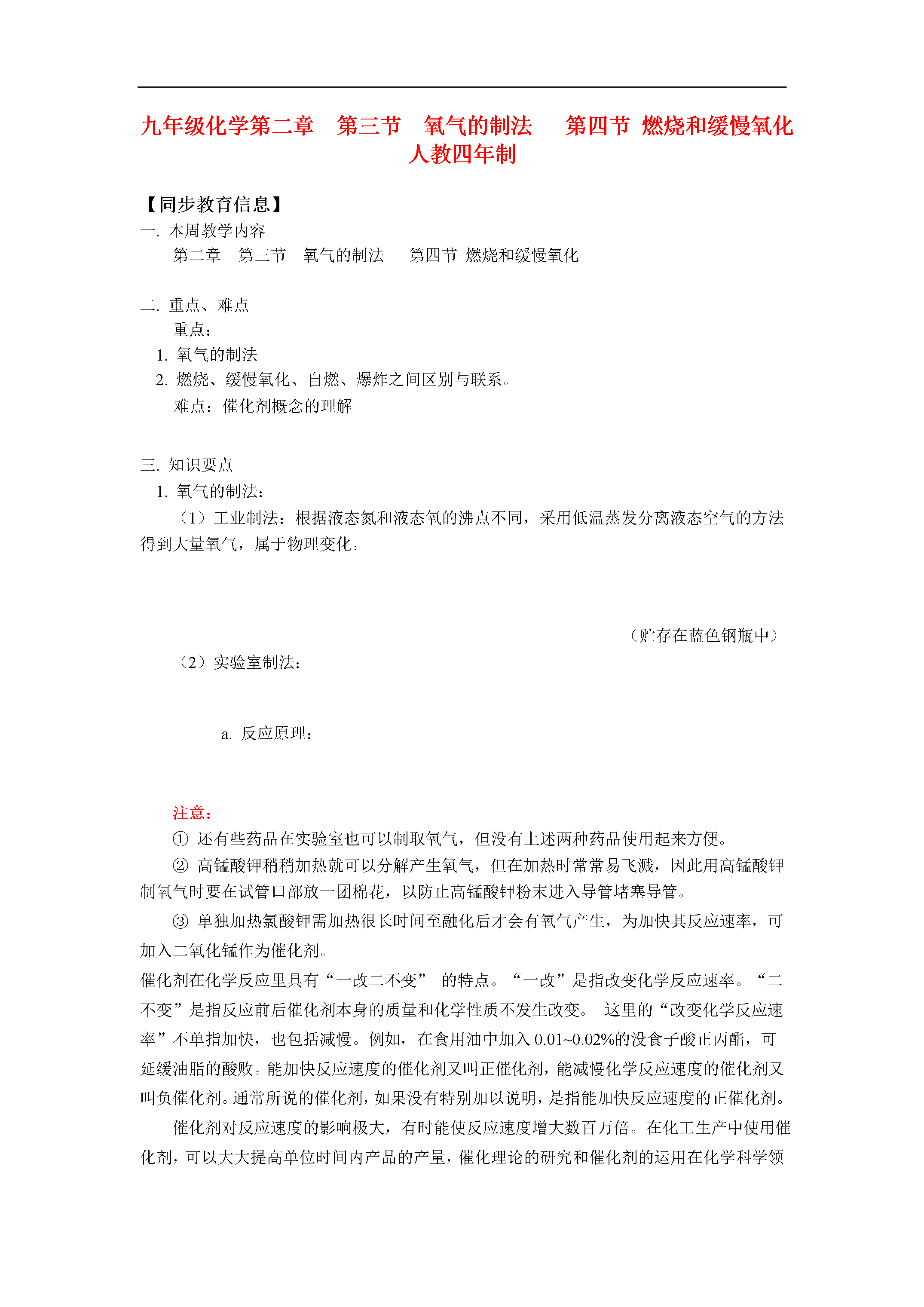 九年级化学第二章　第三节　氧气的制法　　第四节 燃烧和缓慢氧化 人教四年制

【同步教育信息】

一. 本周教学内容

第二章　第三节　氧气的制法　　第四节 燃烧和缓慢氧化

二. 重点、难点

重点：

1. 氧气的制法

2. 燃烧、缓慢氧化、自燃、爆炸之间区别与联系。

难点：催化剂概念的理解

三. 知识要点

1. 氧气的制法：

（1）工业制法：根据液态氮和液态氧的沸点不同，采用低温蒸发分离液态空气的方法得到大量氧气，属于物理变化。

（贮存在蓝色钢瓶中）

（2）实验室制法：

a. 反应原理：

注意：

① 还有些药品在实验室也可以制取氧气，但没有上述两种药品使用起来方便。

② 高锰酸钾稍稍加热就可以分解产生氧气，但在加热时常常易飞溅，因此用高锰酸钾制氧气时要在试管口部放一团棉花，以防止高锰酸钾粉末进入导管堵塞导管。

③ 单独加热氯酸钾需加热很长时间至融化后才会有氧气产生，为加快其反应速率，可加入二氧化锰作为催化剂。

催化剂在化学反应里具有“一改二不变” 的特点。“一改”是指改变化学反应速率。“二不变”是指反应前后催化剂本身的质量和化学性质不发生改变。 这里的“改变化学反应速率”不单指加快，也包括减慢。例如，在食用油中加入 0.01~0.02%的没食子酸正丙酯，可延缓油脂的酸败。能加快反应速度的催化剂又叫正催化剂，能减慢化学反应速度的催化剂又叫负催化剂。通常所说的催化剂，如果没有特别加以说明，是指能加快反应速度的正催化剂。

催化剂对反应速度的影响极大，有时能使反应速度增大数百万倍。在化工生产中使用催化剂，可以大大提高单位时间内产品的产量，催化理论的研究和催化剂的运用在化学科学领